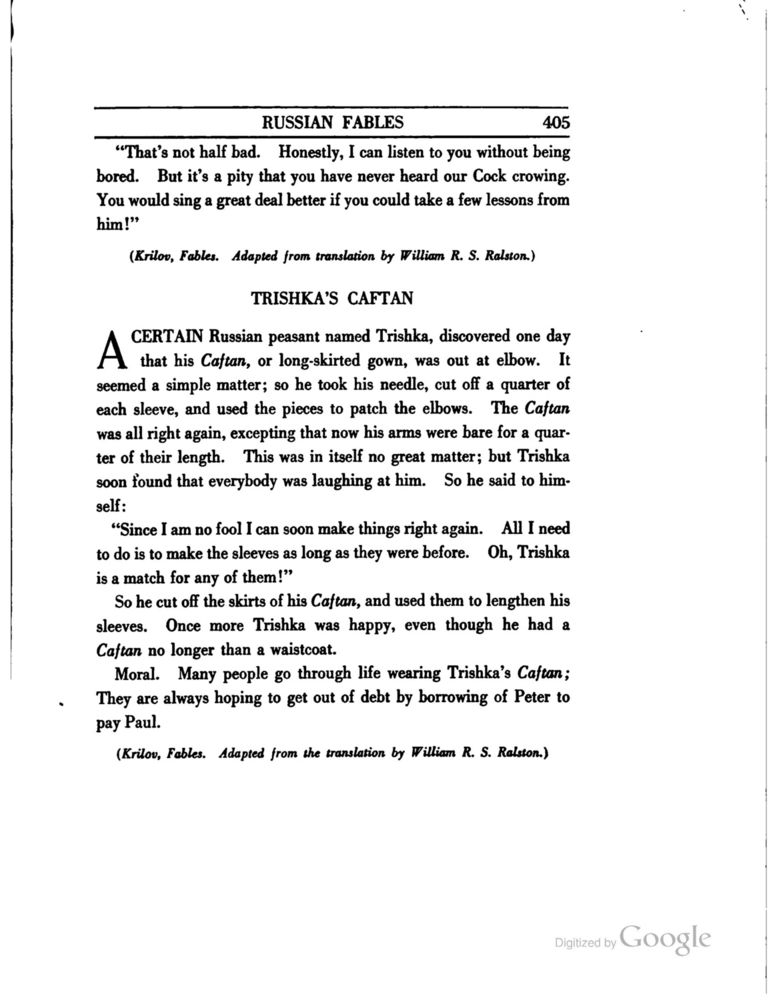 RUSSIAN FABLES 405

"That's not half bad. Honestly, I can listen to you without being bored. But it's a pity that you have never heard our Cock crowing. You would sing a great deal better if you could take a few lessons from him!"

(Krilov, Fables. Adapted from translation by William R. S. Ralston.)

TRISHKA'S CAFTAN

A CERTAIN Russian peasant named Trishka, discovered one day that his Caftan, or long-skirted gown, was out at elbow. It seemed a simple matter; so he took his needle, cut off a quarter of each sleeve, and used the pieces to patch the elbows. The Caftan was all right again, excepting that now his arms were bare for a quarter of their length. This was in itself no great matter; but Trishka soon found that everybody was laughing at him. So he said to himself:

"Since I am no fool I can soon make things right again. All I need to do is to make the sleeves as long as they were before. Oh, Trishka is a match for any of them!"

So he cut off the skirts of his Caftan, and used them to lengthen his sleeves. Once more Trishka was happy, even though he had a Caftan no longer than a waistcoat.

Moral. Many people go through life wearing Trishka's Caftan; They are always hoping to get out of debt by borrowing of Peter to pay Paul.

(Krilov, Fables. Adapted from the translation by William R. S. Ralston.)

Digitized by Google